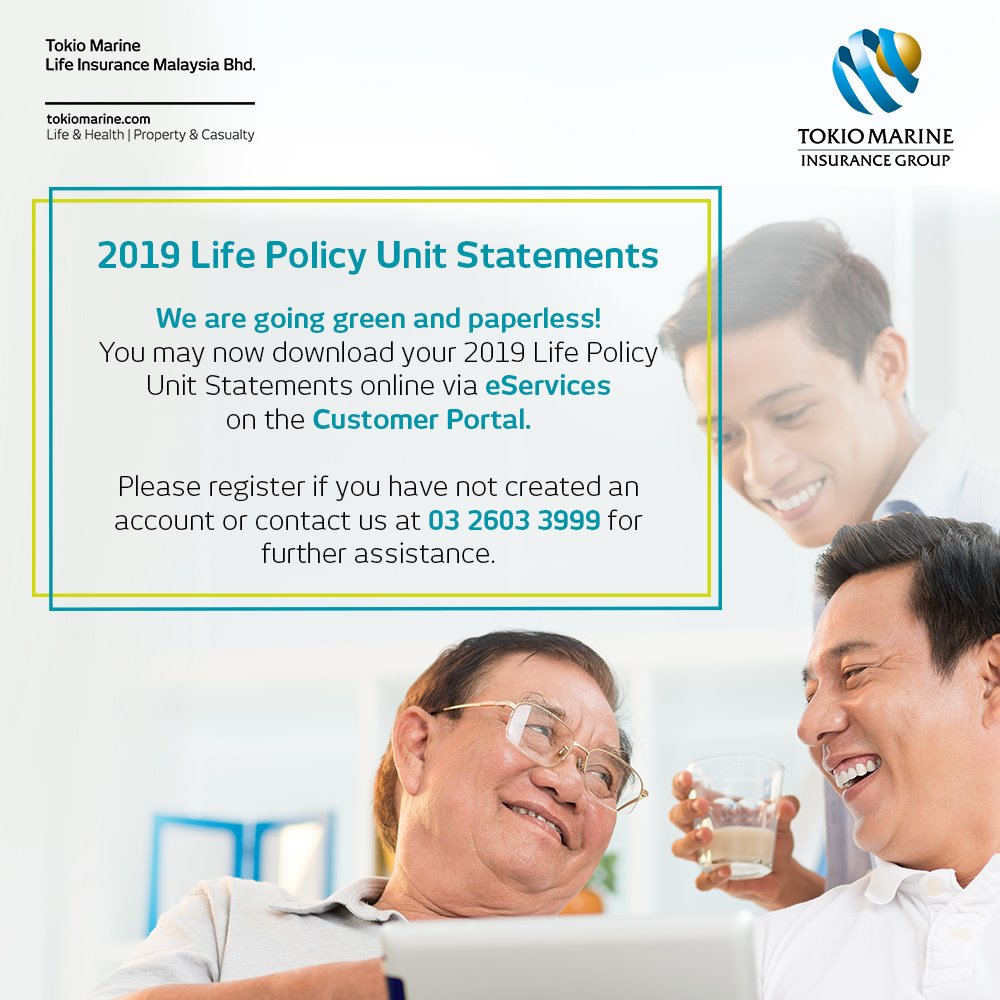 Tokio Marine
Life Insurance Malaysia Bhd.

tokiomarine.com
Life & Health | Property & Casualty

TOKIO MARINE
INSURANCE GROUP

2019 Life Policy Unit Statements

We are going green and paperless!
You may now download your 2019 Life Policy Unit Statements online via eServices on the Customer Portal.

Please register if you have not created an account or contact us at 03 2603 3999 for further assistance.